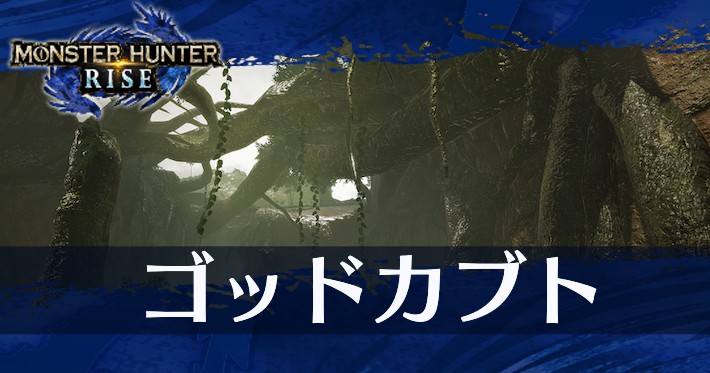 MONSTER HUNTER
RISE

ゴッドカブト